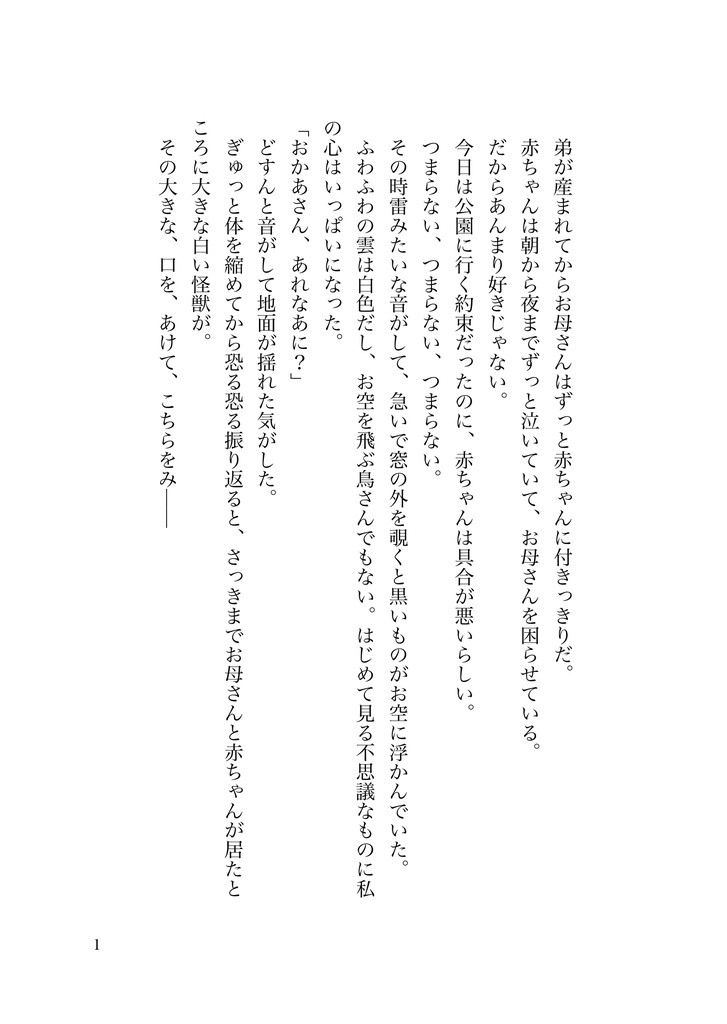 弟が産まれてからお母さんはずっと赤ちゃんに付きっきりだ。
赤ちゃんは朝から夜までずっと泣いていて、お母さんを困らせている。
だからあんまり好きじゃない。
今日は公園に行く約束だったのに、赤ちゃんは具合が悪いらしい。
つまらない、つまらない、つまらない。
その時雷みたいな音がして、急いで窓の外を覗くと黒いものがお空に浮かんでいた。
ふわふわの雲は白色だし、お空を飛ぶ鳥さんでもない。はじめて見る不思議なものに私の心はいっぱいになった。
「おかあさん、あれなあに？」
どすんと音がして地面が揺れた気がした。
ぎゅっと体を縮めてから恐る恐る振り返ると、さっきまでお母さんと赤ちゃんが居たところに大きな白い怪獣が。
その大きな、口を、あけて、こちらをみ――

1